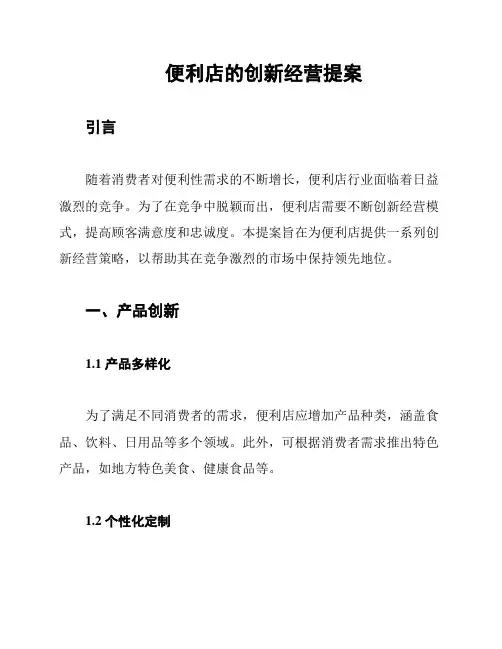 便利店的创新经营提案

引言

随着消费者对便利性需求的不断增长，便利店行业面临着日益激烈的竞争。为了在竞争中脱颖而出，便利店需要不断创新经营模式，提高顾客满意度和忠诚度。本提案旨在为便利店提供一系列创新经营策略，以帮助其在竞争激烈的市场中保持领先地位。

一、产品创新

1.1 产品多样化

为了满足不同消费者的需求，便利店应增加产品种类，涵盖食品、饮料、日用品等多个领域。此外，可根据消费者需求推出特色产品，如地方特色美食、健康食品等。

1.2 个性化定制